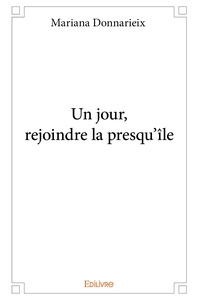 Mariana Donnarieix

Un jour,
rejoindre la presqu'île

Edilivre